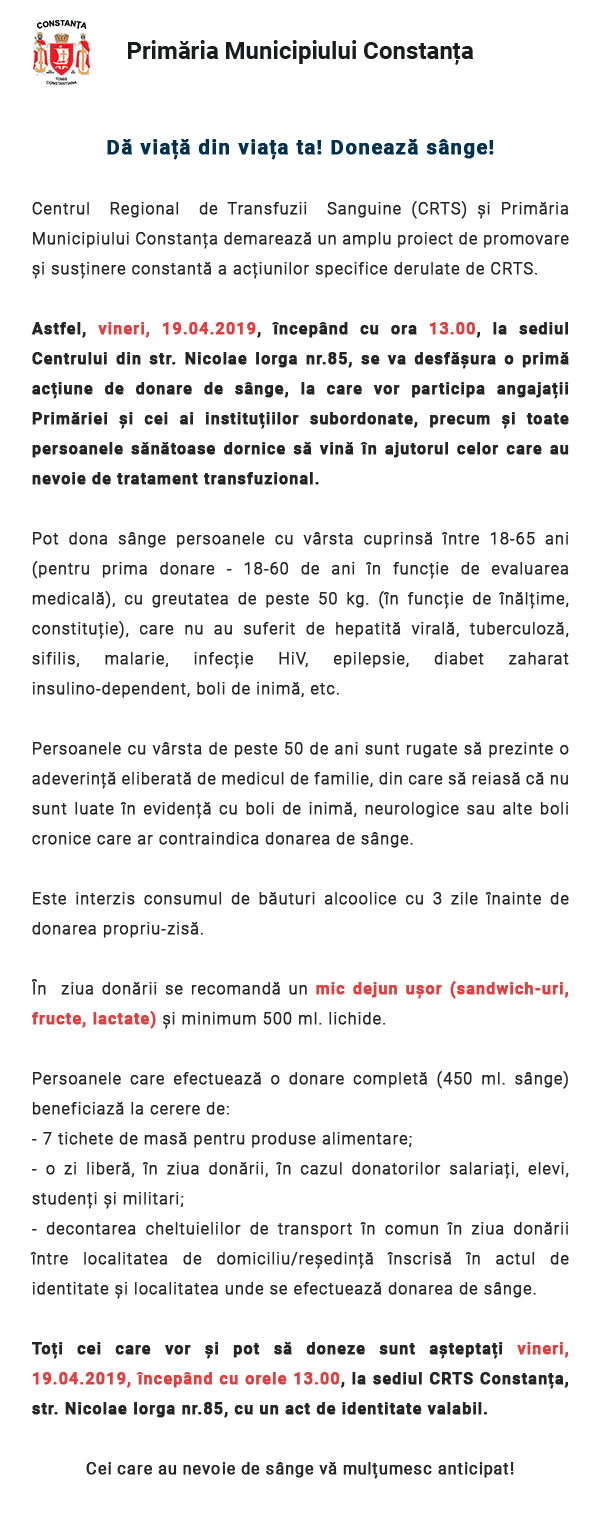 CONSTANȚA
TOMIS CONSTANTIANA

Primăria Municipiului Constanța

Dă viață din viața ta! Donează sânge!

Centrul Regional de Transfuzii Sanguine (CRTS) și Primăria Municipiului Constanța demarează un amplu proiect de promovare și susținere constantă a acțiunilor specifice derulate de CRTS.

Astfel, vineri, 19.04.2019, începând cu ora 13.00, la sediul Centrului din str. Nicolae Iorga nr.85, se va desfășura o primă acțiune de donare de sânge, la care vor participa angajații Primăriei și cei ai instituțiilor subordonate, precum și toate persoanele sănătoase dornice să vină în ajutorul celor care au nevoie de tratament transfuzional.

Pot dona sânge persoanele cu vârsta cuprinsă între 18-65 ani (pentru prima donare - 18-60 de ani în funcție de evaluarea medicală), cu greutatea de peste 50 kg. (în funcție de înălțime, constituție), care nu au suferit de hepatită virală, tuberculoză, sifilis, malarie, infecție HiV, epilepsie, diabet zaharat insulino-dependent, boli de inimă, etc.

Persoanele cu vârsta de peste 50 de ani sunt rugate să prezinte o adeverință eliberată de medicul de familie, din care să reiasă că nu sunt luate în evidență cu boli de inimă, neurologice sau alte boli cronice care ar contraindica donarea de sânge.

Este interzis consumul de băuturi alcoolice cu 3 zile înainte de donarea propriu-zisă.

În ziua donării se recomandă un mic dejun ușor (sandwich-uri, fructe, lactate) și minimum 500 ml. lichide.

Persoanele care efectuează o donare completă (450 ml. sânge) beneficiază la cerere de:
- 7 tichete de masă pentru produse alimentare;
- o zi liberă, în ziua donării, în cazul donatorilor salariați, elevi, studenți și militari;
- decontarea cheltuielilor de transport în comun în ziua donării între localitatea de domiciliu/reședință înscrisă în actul de identitate și localitatea unde se efectuează donarea de sânge.

Toți cei care vor și pot să doneze sunt așteptați vineri, 19.04.2019, începând cu orele 13.00, la sediul CRTS Constanța, str. Nicolae Iorga nr.85, cu un act de identitate valabil.

Cei care au nevoie de sânge vă mulțumesc anticipat!